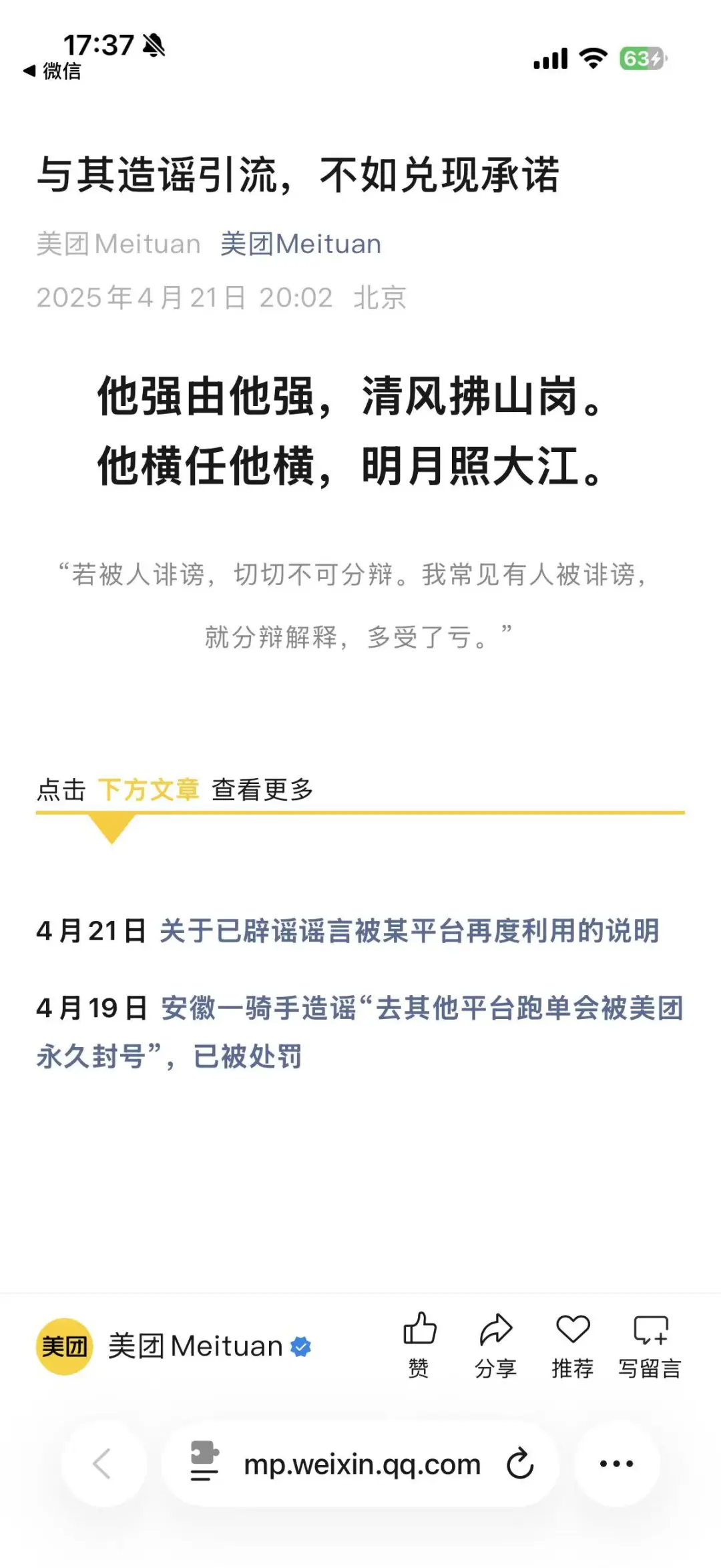 17:37
◀ 微信
63

与其造谣引流，不如兑现承诺

美团Meituan 美团Meituan
2025年4月21日 20:02 北京

他强由他强，清风拂山岗。
他横任他横，明月照大江。

“若被人诽谤，切切不可分辩。我常见有人被诽谤，就分辩解释，多受了亏。”

点击 下方文章 查看更多

4月21日 关于已辟谣谣言被某平台再度利用的说明

4月19日 安徽一骑手造谣“去其他平台跑单会被美团永久封号”，已被处罚

美团 美团Meituan
赞 分享 推荐 写留言

mp.weixin.qq.com